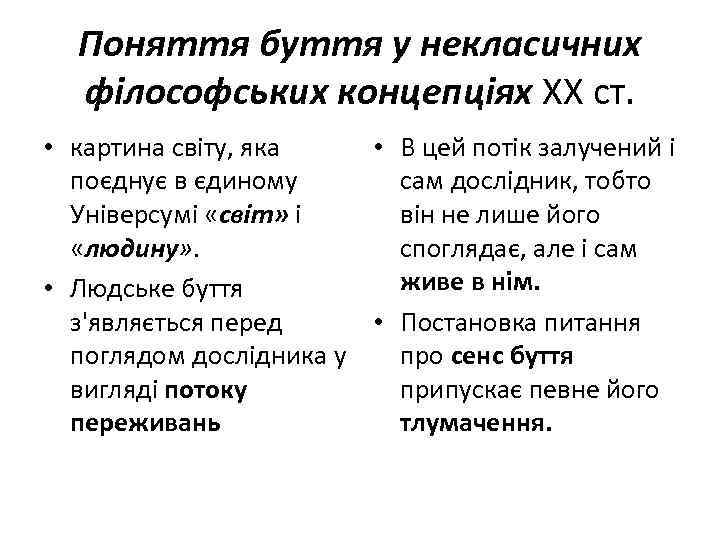 Поняття буття у некласичних філософських концепціях XX ст.

• картина світу, яка поєднує в єдиному Універсумі «світ» і «людину».

• Людське буття з'являється перед поглядом дослідника у вигляді потоку переживань

• В цей потік залучений і сам дослідник, тобто він не лише його споглядає, але і сам живе в нім.

• Постановка питання про сенс буття припускає певне його тлумачення.